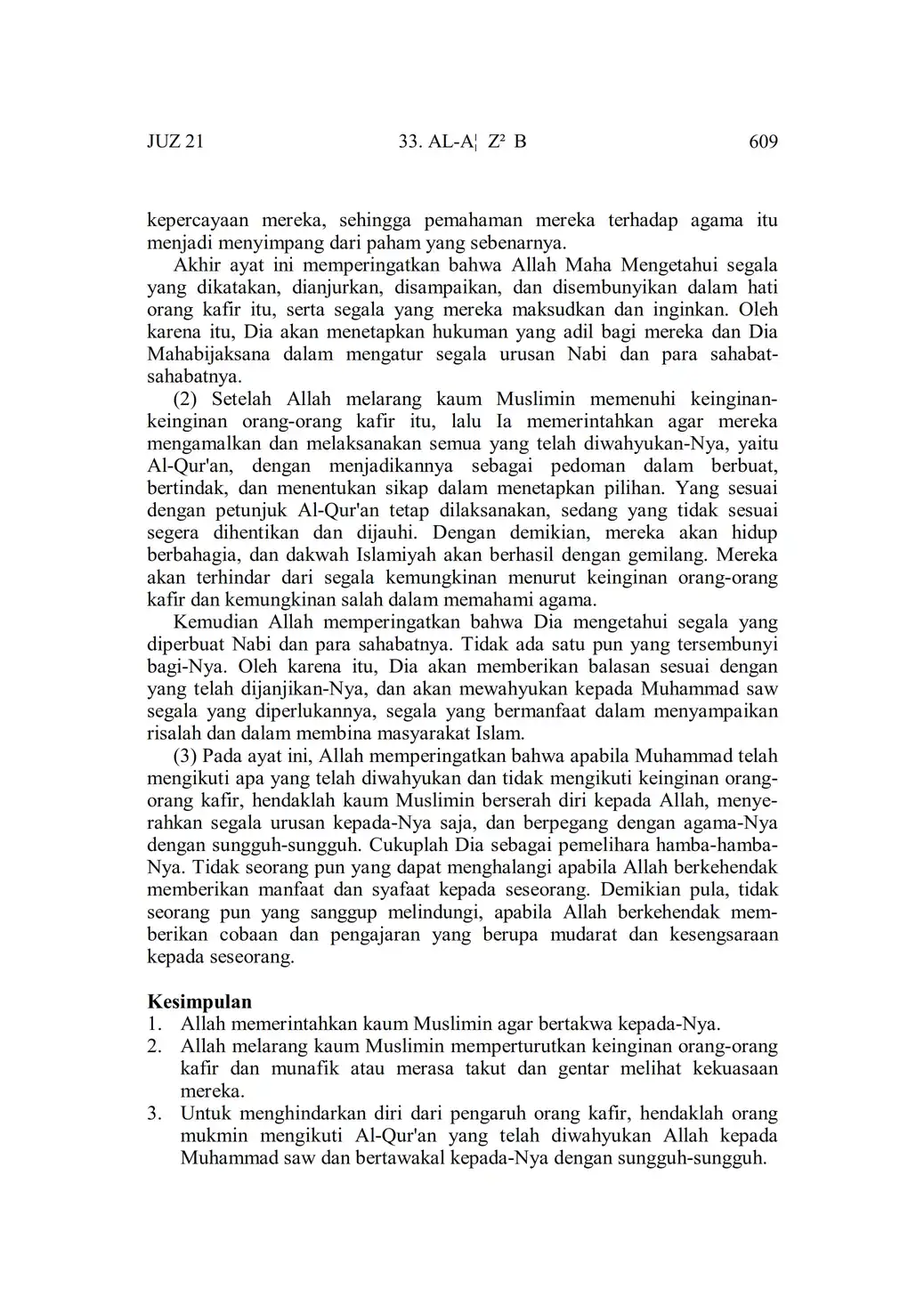 JUZ 21 33. AL-A¦ Z² B 609

kepercayaan mereka, sehingga pemahaman mereka terhadap agama itu menjadi menyimpang dari paham yang sebenarnya.

Akhir ayat ini memperingatkan bahwa Allah Maha Mengetahui segala yang dikatakan, dianjurkan, disampaikan, dan disembunyikan dalam hati orang kafir itu, serta segala yang mereka maksudkan dan inginkan. Oleh karena itu, Dia akan menetapkan hukuman yang adil bagi mereka dan Dia Mahabijaksana dalam mengatur segala urusan Nabi dan para sahabat-sahabatnya.

(2) Setelah Allah melarang kaum Muslimin memenuhi keinginan-keinginan orang-orang kafir itu, lalu Ia memerintahkan agar mereka mengamalkan dan melaksanakan semua yang telah diwahyukan-Nya, yaitu Al-Qur'an, dengan menjadikannya sebagai pedoman dalam berbuat, bertindak, dan menentukan sikap dalam menetapkan pilihan. Yang sesuai dengan petunjuk Al-Qur'an tetap dilaksanakan, sedang yang tidak sesuai segera dihentikan dan dijauhi. Dengan demikian, mereka akan hidup berbahagia, dan dakwah Islamiyah akan berhasil dengan gemilang. Mereka akan terhindar dari segala kemungkinan menurut keinginan orang-orang kafir dan kemungkinan salah dalam memahami agama.

Kemudian Allah memperingatkan bahwa Dia mengetahui segala yang diperbuat Nabi dan para sahabatnya. Tidak ada satu pun yang tersembunyi bagi-Nya. Oleh karena itu, Dia akan memberikan balasan sesuai dengan yang telah dijanjikan-Nya, dan akan mewahyukan kepada Muhammad saw segala yang diperlukannya, segala yang bermanfaat dalam menyampaikan risalah dan dalam membina masyarakat Islam.

(3) Pada ayat ini, Allah memperingatkan bahwa apabila Muhammad telah mengikuti apa yang telah diwahyukan dan tidak mengikuti keinginan orang-orang kafir, hendaklah kaum Muslimin berserah diri kepada Allah, menyerahkan segala urusan kepada-Nya saja, dan berpegang dengan agama-Nya dengan sungguh-sungguh. Cukuplah Dia sebagai pemelihara hamba-hamba-Nya. Tidak seorang pun yang dapat menghalangi apabila Allah berkehendak memberikan manfaat dan syafaat kepada seseorang. Demikian pula, tidak seorang pun yang sanggup melindungi, apabila Allah berkehendak memberikan cobaan dan pengajaran yang berupa mudarat dan kesengsaraan kepada seseorang.

Kesimpulan
1. Allah memerintahkan kaum Muslimin agar bertakwa kepada-Nya.
2. Allah melarang kaum Muslimin memperturutkan keinginan orang-orang kafir dan munafik atau merasa takut dan gentar melihat kekuasaan mereka.
3. Untuk menghindarkan diri dari pengaruh orang kafir, hendaklah orang mukmin mengikuti Al-Qur'an yang telah diwahyukan Allah kepada Muhammad saw dan bertawakal kepada-Nya dengan sungguh-sungguh.